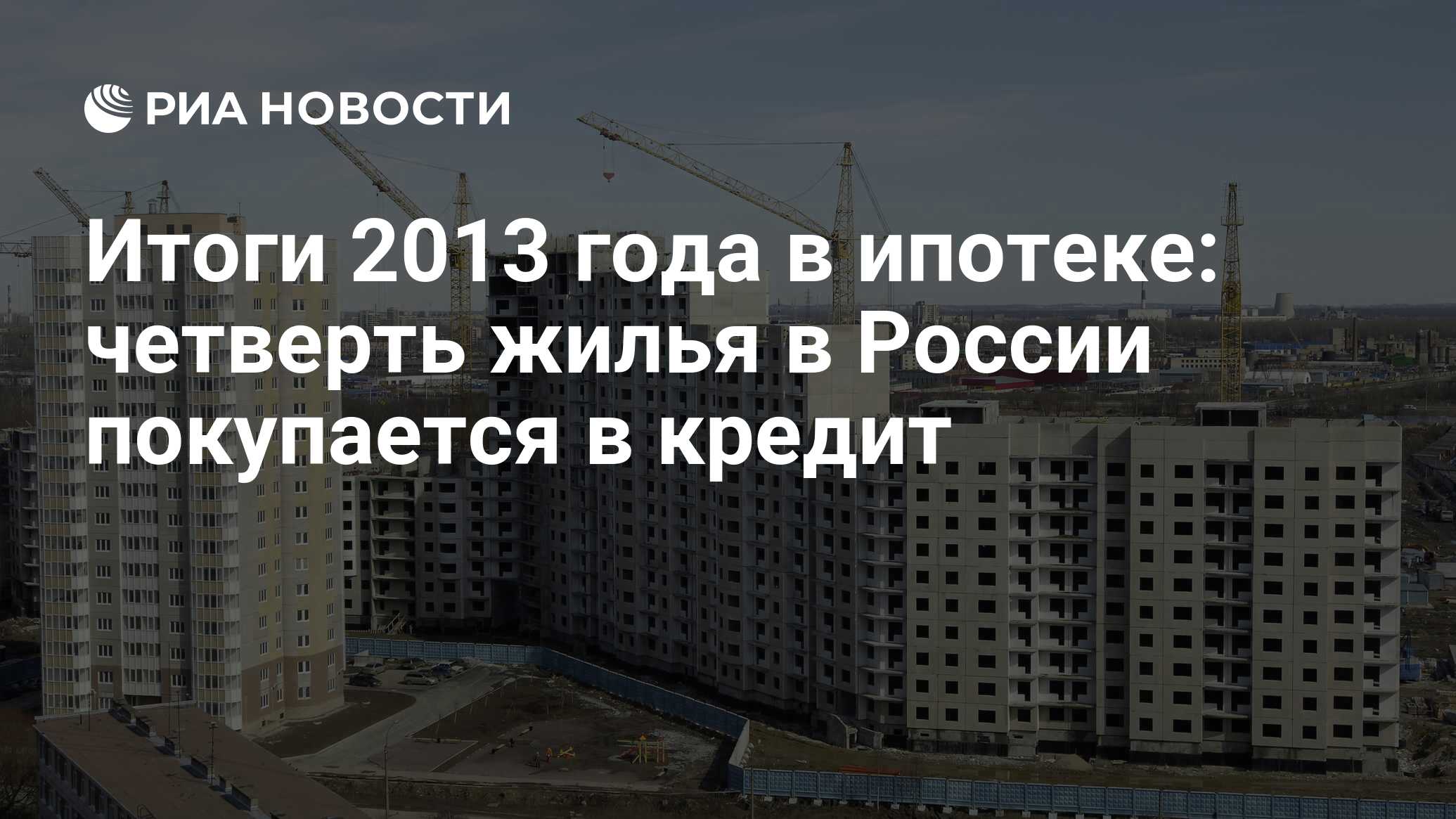 РИА НОВОСТИ

Итоги 2013 года в ипотеке: четверть жилья в России покупается в кредит